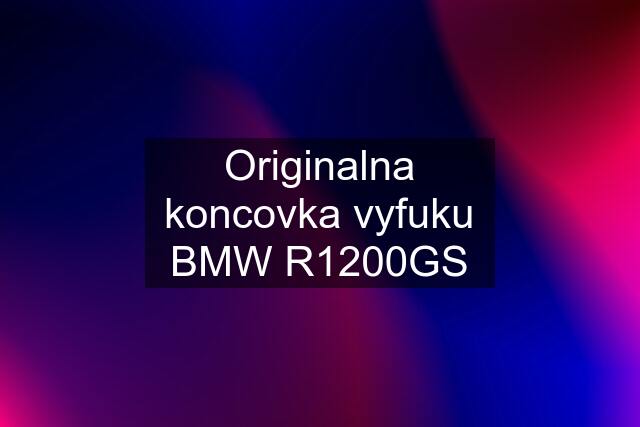 Originalna koncovka vyfuku BMW R1200GS